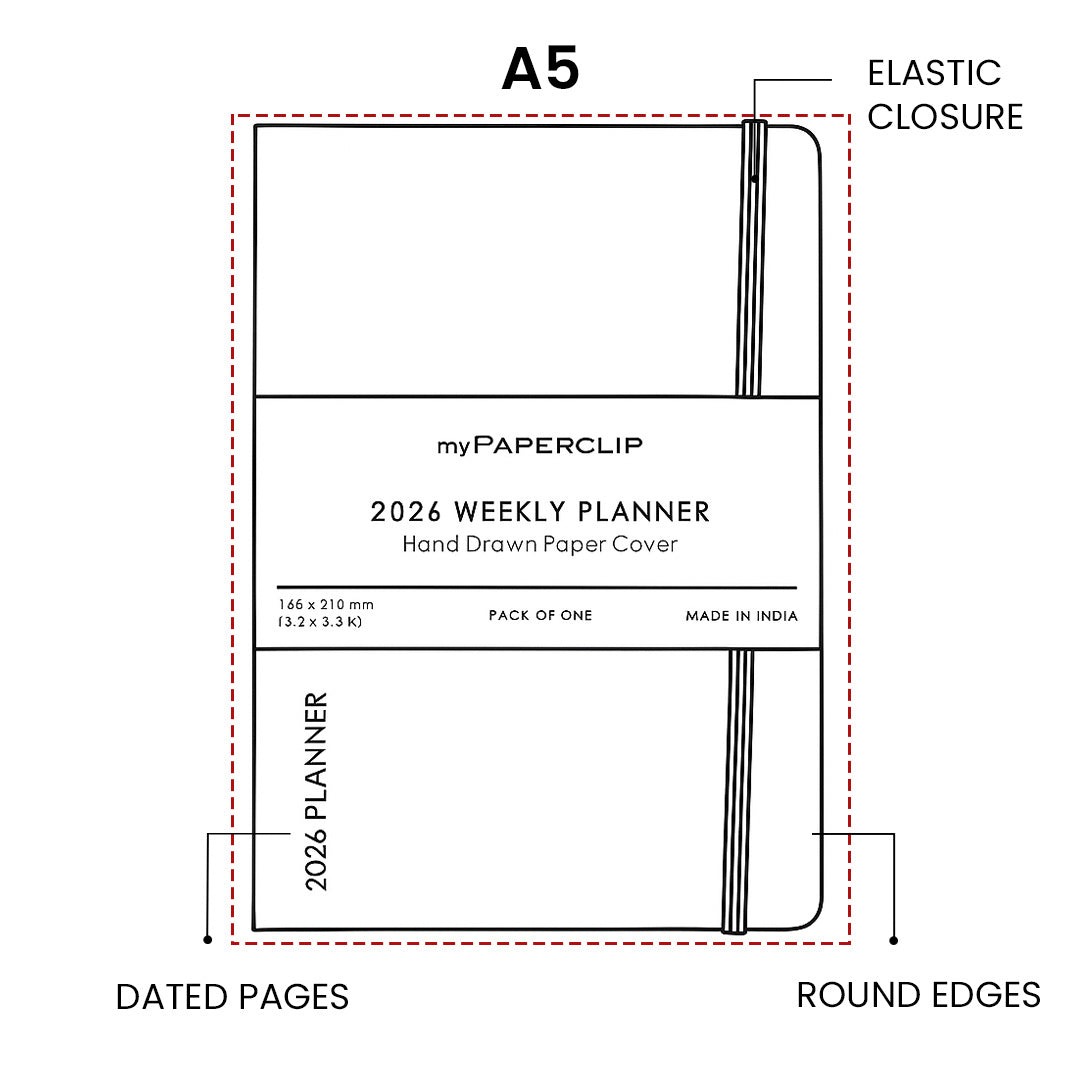 A5

ELASTIC CLOSURE

myPAPERCLIP

2026 WEEKLY PLANNER
Hand Drawn Paper Cover

166 x 210 mm
(3.2 x 3.3 K)

PACK OF ONE

MADE IN INDIA

2026 PLANNER

DATED PAGES

ROUND EDGES